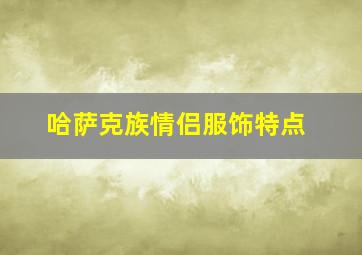 哈萨克族情侣服饰特点